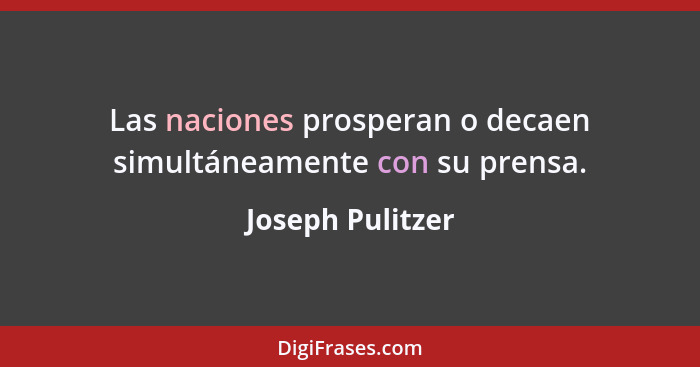 Las naciones prosperan o decaen simultáneamente con su prensa.

Joseph Pulitzer

DigiFrases.com